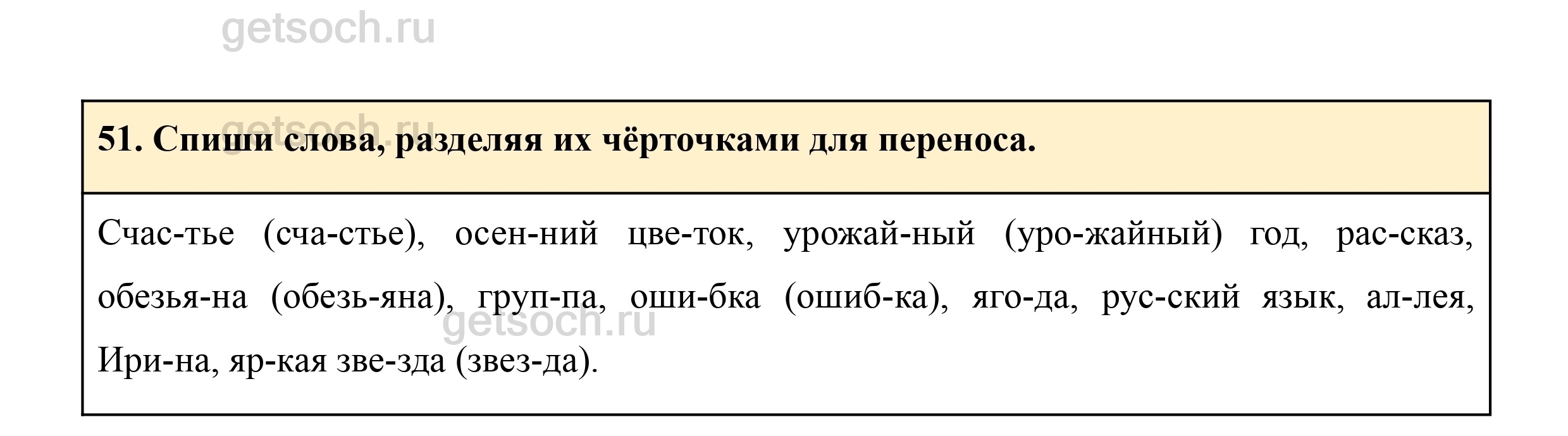 51. Спиши слова, разделяя их чёрточками для переноса.

Счас-тье (сча-стье), осен-ний цве-ток, урожай-ный (уро-жайный) год, рас-сказ, обезья-на (обезь-яна), груп-па, оши-бка (ошиб-ка), яго-да, рус-ский язык, ал-лея, Ири-на, яр-кая зве-зда (звез-да).

getsoch.ru